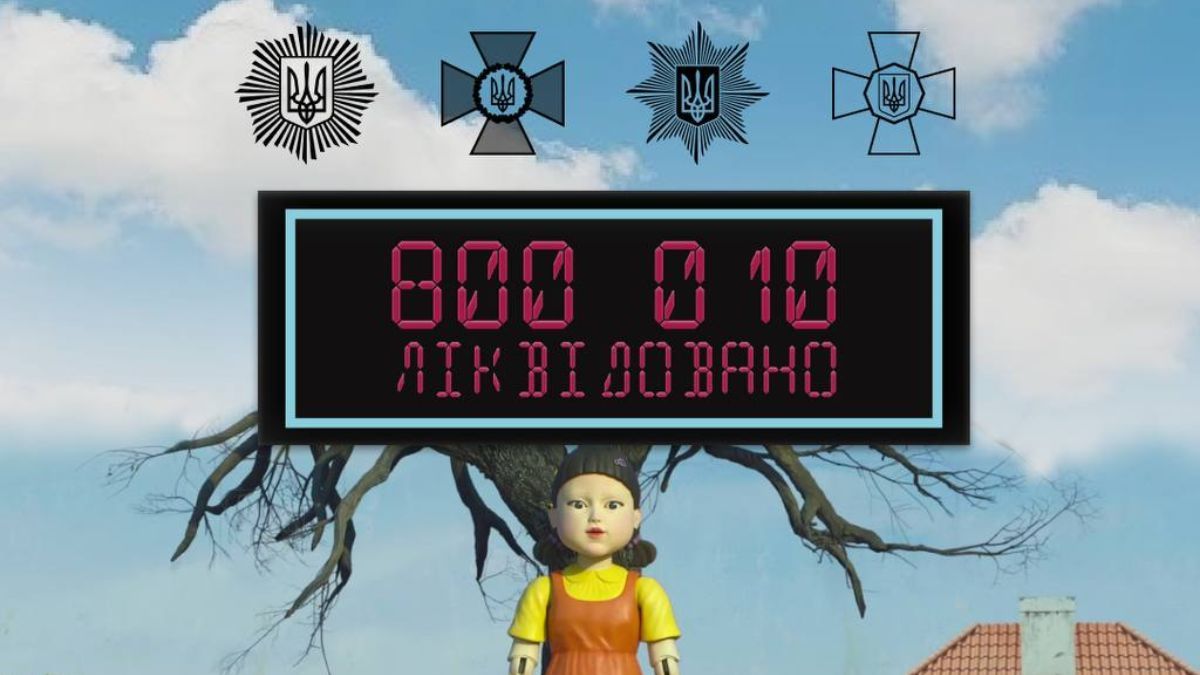 800 010
ЛІКВІДОВАНО